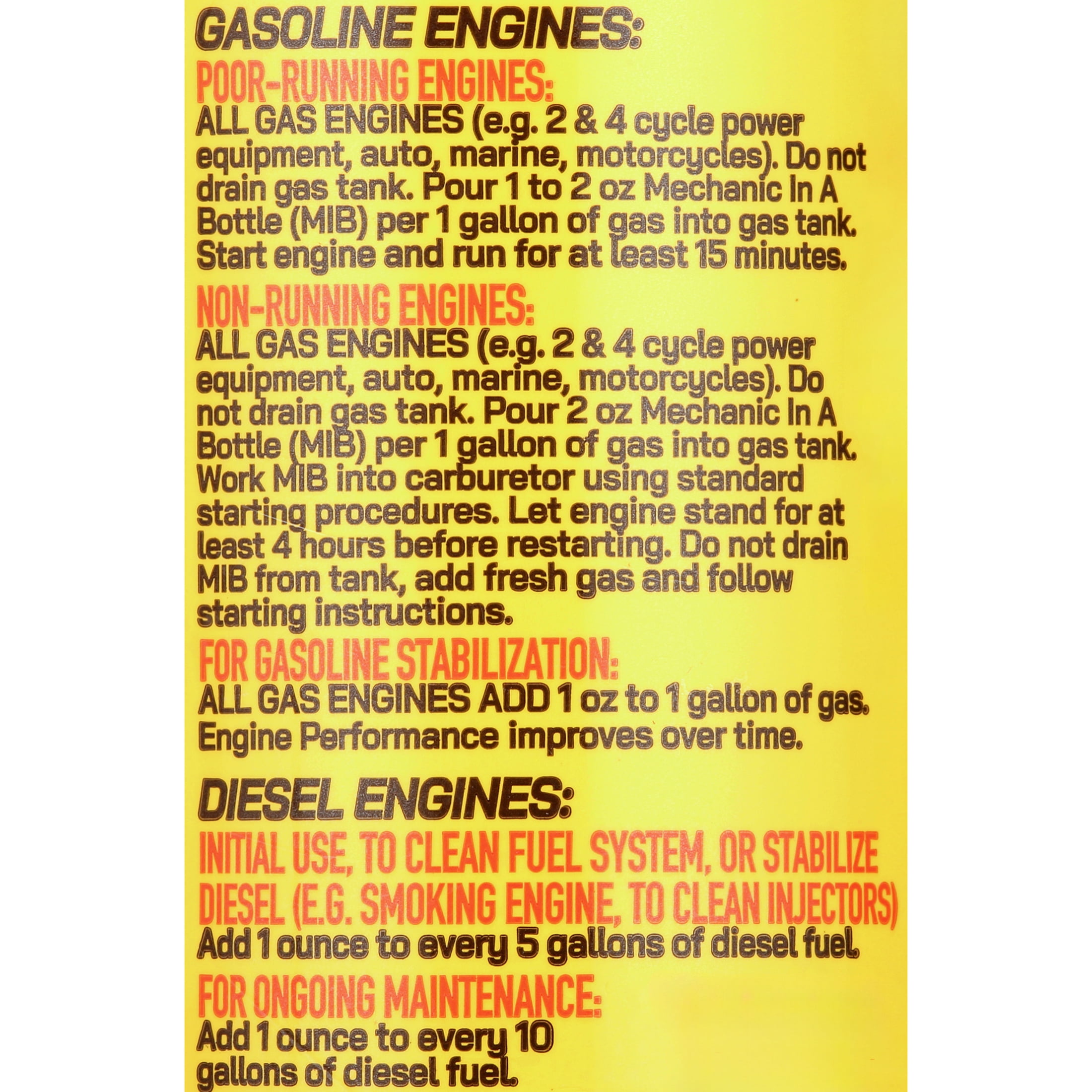 GASOLINE ENGINES:

POOR-RUNNING ENGINES:
ALL GAS ENGINES (e.g. 2 & 4 cycle power equipment, auto, marine, motorcycles). Do not drain gas tank. Pour 1 to 2 oz Mechanic In A Bottle (MIB) per 1 gallon of gas into gas tank. Start engine and run for at least 15 minutes.

NON-RUNNING ENGINES:
ALL GAS ENGINES (e.g. 2 & 4 cycle power equipment, auto, marine, motorcycles). Do not drain gas tank. Pour 2 oz Mechanic In A Bottle (MIB) per 1 gallon of gas into gas tank. Work MIB into carburetor using standard starting procedures. Let engine stand for at least 4 hours before restarting. Do not drain MIB from tank, add fresh gas and follow starting instructions.

FOR GASOLINE STABILIZATION:
ALL GAS ENGINES ADD 1 oz to 1 gallon of gas. Engine Performance improves over time.

DIESEL ENGINES:

INITIAL USE, TO CLEAN FUEL SYSTEM, OR STABILIZE DIESEL (E.G. SMOKING ENGINE, TO CLEAN INJECTORS)
Add 1 ounce to every 5 gallons of diesel fuel.

FOR ONGOING MAINTENANCE:
Add 1 ounce to every 10 gallons of diesel fuel.